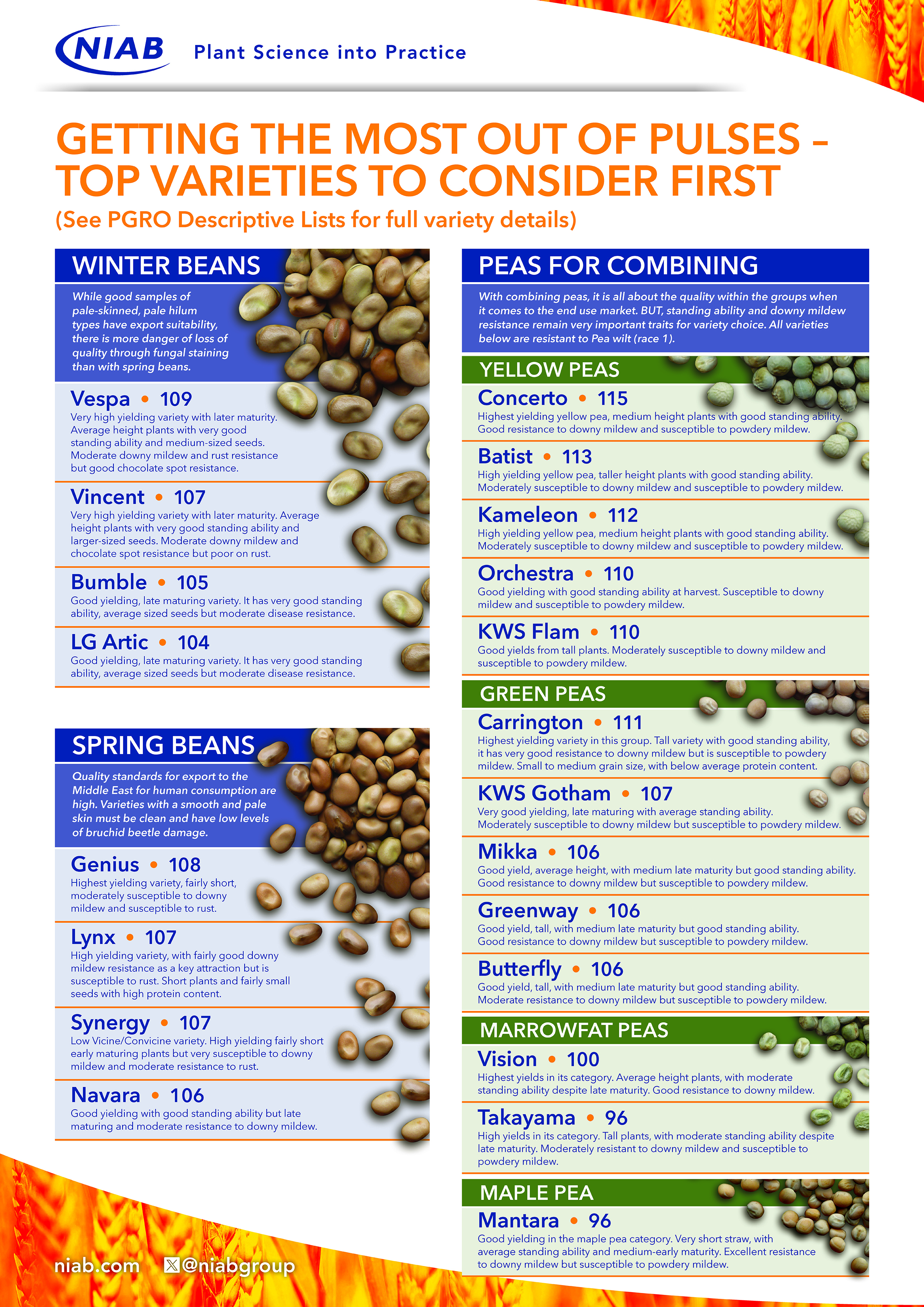 NIAB Plant Science into Practice

GETTING THE MOST OUT OF PULSES – TOP VARIETIES TO CONSIDER FIRST
(See PGRO Descriptive Lists for full variety details)

WINTER BEANS

While good samples of pale-skinned, pale hilum types have export suitability, there is more danger of loss of quality through fungal staining than with spring beans.

Vespa • 109
Very high yielding variety with later maturity. Average height plants with very good standing ability and medium-sized seeds. Moderate downy mildew and rust resistance but good chocolate spot resistance.

Vincent • 107
Very high yielding variety with later maturity. Average height plants with very good standing ability and larger-sized seeds. Moderate downy mildew and chocolate spot resistance but poor on rust.

Bumble • 105
Good yielding, late maturing variety. It has very good standing ability, average sized seeds but moderate disease resistance.

LG Artic • 104
Good yielding, late maturing variety. It has very good standing ability, average sized seeds but moderate disease resistance.

SPRING BEANS

Quality standards for export to the Middle East for human consumption are high. Varieties with a smooth and pale skin must be clean and have low levels of bruchid beetle damage.

Genius • 108
Highest yielding variety, fairly short, moderately susceptible to downy mildew and susceptible to rust.

Lynx • 107
High yielding variety, with fairly good downy mildew resistance as a key attraction but is susceptible to rust. Short plants and fairly small seeds with high protein content.

Synergy • 107
Low Vicine/Convicine variety. High yielding fairly short early maturing plants but very susceptible to downy mildew and moderate resistance to rust.

Navara • 106
Good yielding with good standing ability but late maturing and moderate resistance to downy mildew.

niab.com @niabgroup

PEAS FOR COMBINING

With combining peas, it is all about the quality within the groups when it comes to the end use market. BUT, standing ability and downy mildew resistance remain very important traits for variety choice. All varieties below are resistant to Pea wilt (race 1).

YELLOW PEAS

Concerto • 115
Highest yielding yellow pea, medium height plants with good standing ability. Good resistance to downy mildew and susceptible to powdery mildew.

Batist • 113
High yielding yellow pea, taller height plants with good standing ability. Moderately susceptible to downy mildew and susceptible to powdery mildew.

Kameleon • 112
High yielding yellow pea, medium height plants with good standing ability. Moderately susceptible to downy mildew and susceptible to powdery mildew.

Orchestra • 110
Good yielding with good standing ability at harvest. Susceptible to downy mildew and susceptible to powdery mildew.

KWS Flam • 110
Good yields from tall plants. Moderately susceptible to downy mildew and susceptible to powdery mildew.

GREEN PEAS

Carrington • 111
Highest yielding variety in this group. Tall variety with good standing ability, it has very good resistance to downy mildew but is susceptible to powdery mildew. Small to medium grain size, with below average protein content.

KWS Gotham • 107
Very good yielding, late maturing with average standing ability. Moderately susceptible to downy mildew but susceptible to powdery mildew.

Mikka • 106
Good yield, average height, with medium late maturity but good standing ability. Good resistance to downy mildew but susceptible to powdery mildew.

Greenway • 106
Good yield, tall, with medium late maturity but good standing ability. Good resistance to downy mildew but susceptible to powdery mildew.

Butterfly • 106
Good yield, tall, with medium late maturity but good standing ability. Moderate resistance to downy mildew but susceptible to powdery mildew.

MARROWFAT PEAS

Vision • 100
Highest yields in its category. Average height plants, with moderate standing ability despite late maturity. Good resistance to downy mildew.

Takayama • 96
High yields in its category. Tall plants, with moderate standing ability despite late maturity. Moderately resistant to downy mildew and susceptible to powdery mildew.

MAPLE PEA

Mantara • 96
Good yielding in the maple pea category. Very short straw, with average standing ability and medium-early maturity. Excellent resistance to downy mildew but susceptible to powdery mildew.